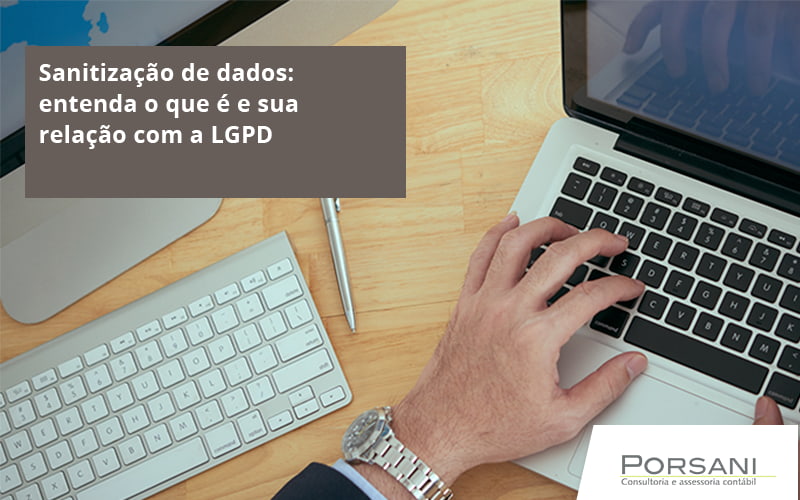 Sanitização de dados: entenda o que é e sua relação com a LGPD

PORSANI
Consultoria e assessoria contábil